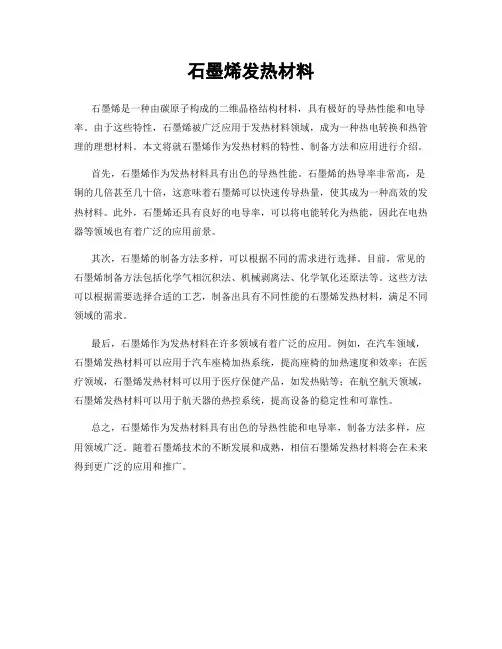 石墨烯发热材料

石墨烯是一种由碳原子构成的二维晶格结构材料，具有极好的导热性能和电导率。由于这些特性，石墨烯被广泛应用于发热材料领域，成为一种热电转换和热管理的理想材料。本文将就石墨烯作为发热材料的特性、制备方法和应用进行介绍。

首先，石墨烯作为发热材料具有出色的导热性能。石墨烯的热导率非常高，是铜的几倍甚至几十倍，这意味着石墨烯可以快速传导热量，使其成为一种高效的发热材料。此外，石墨烯还具有良好的电导率，可以将电能转化为热能，因此在电热器等领域也有着广泛的应用前景。

其次，石墨烯的制备方法多样，可以根据不同的需求进行选择。目前，常见的石墨烯制备方法包括化学气相沉积法、机械剥离法、化学氧化还原法等。这些方法可以根据需要选择合适的工艺，制备出具有不同性能的石墨烯发热材料，满足不同领域的需求。

最后，石墨烯作为发热材料在许多领域有着广泛的应用。例如，在汽车领域，石墨烯发热材料可以应用于汽车座椅加热系统，提高座椅的加热速度和效率；在医疗领域，石墨烯发热材料可以用于医疗保健产品，如发热贴等；在航空航天领域，石墨烯发热材料可以用于航天器的热控系统，提高设备的稳定性和可靠性。

总之，石墨烯作为发热材料具有出色的导热性能和电导率，制备方法多样，应用领域广泛。随着石墨烯技术的不断发展和成熟，相信石墨烯发热材料将会在未来得到更广泛的应用和推广。